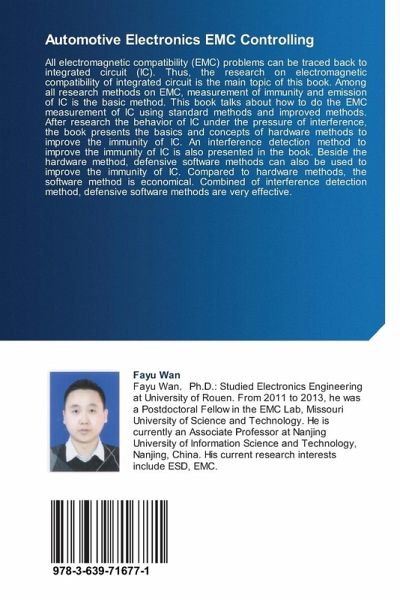 Automotive Electronics EMC Controlling

All electromagnetic compatibility (EMC) problems can be traced back to integrated circuit (IC). Thus, the research on electromagnetic compatibility of integrated circuit is the main topic of this book. Among all research methods on EMC, measurement of immunity and emission of IC is the basic method. This book talks about how to do the EMC measurement of IC using standard methods and improved methods. After research the behavior of IC under the pressure of interference, the book presents the basics and concepts of hardware methods to improve the immunity of IC. An interference detection method to improve the immunity of IC is also presented in the book. Beside the hardware method, defensive software methods can also be used to improve the immunity of IC. Compared to hardware methods, the software method is economical. Combined of interference detection method, defensive software methods are very effective.

Fayu Wan

Fayu Wan, Ph.D.: Studied Electronics Engineering at University of Rouen. From 2011 to 2013, he was a Postdoctoral Fellow in the EMC Lab, Missouri University of Science and Technology. He is currently an Associate Professor at Nanjing University of Information Science and Technology, Nanjing, China. His current research interests include ESD, EMC.

978-3-639-71677-1